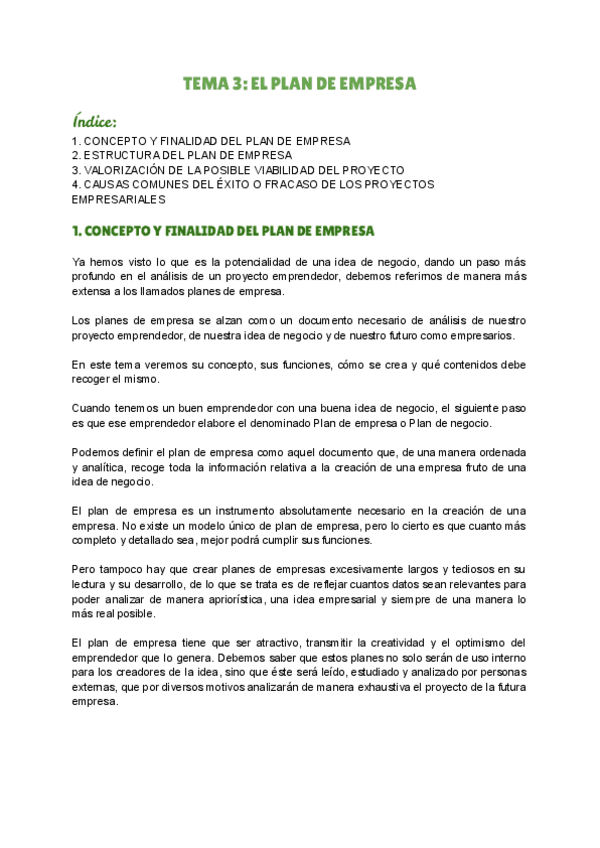 TEMA 3: EL PLAN DE EMPRESA

Índice:
1. CONCEPTO Y FINALIDAD DEL PLAN DE EMPRESA
2. ESTRUCTURA DEL PLAN DE EMPRESA
3. VALORIZACIÓN DE LA POSIBLE VIABILIDAD DEL PROYECTO
4. CAUSAS COMUNES DEL ÉXITO O FRACASO DE LOS PROYECTOS EMPRESARIALES

1. CONCEPTO Y FINALIDAD DEL PLAN DE EMPRESA

Ya hemos visto lo que es la potencialidad de una idea de negocio, dando un paso más profundo en el análisis de un proyecto emprendedor, debemos referirnos de manera más extensa a los llamados planes de empresa.

Los planes de empresa se alzan como un documento necesario de análisis de nuestro proyecto emprendedor, de nuestra idea de negocio y de nuestro futuro como empresarios.

En este tema veremos su concepto, sus funciones, cómo se crea y qué contenidos debe recoger el mismo.

Cuando tenemos un buen emprendedor con una buena idea de negocio, el siguiente paso es que ese emprendedor elabore el denominado Plan de empresa o Plan de negocio.

Podemos definir el plan de empresa como aquel documento que, de una manera ordenada y analítica, recoge toda la información relativa a la creación de una empresa fruto de una idea de negocio.

El plan de empresa es un instrumento absolutamente necesario en la creación de una empresa. No existe un modelo único de plan de empresa, pero lo cierto es que cuanto más completo y detallado sea, mejor podrá cumplir sus funciones.

Pero tampoco hay que crear planes de empresas excesivamente largos y tediosos en su lectura y su desarrollo, de lo que se trata es de reflejar cuantos datos sean relevantes para poder analizar de manera apriorística, una idea empresarial y siempre de una manera lo más real posible.

El plan de empresa tiene que ser atractivo, transmitir la creatividad y el optimismo del emprendedor que lo genera. Debemos saber que estos planes no solo serán de uso interno para los creadores de la idea, sino que éste será leído, estudiado y analizado por personas externas, que por diversos motivos analizarán de manera exhaustiva el proyecto de la futura empresa.